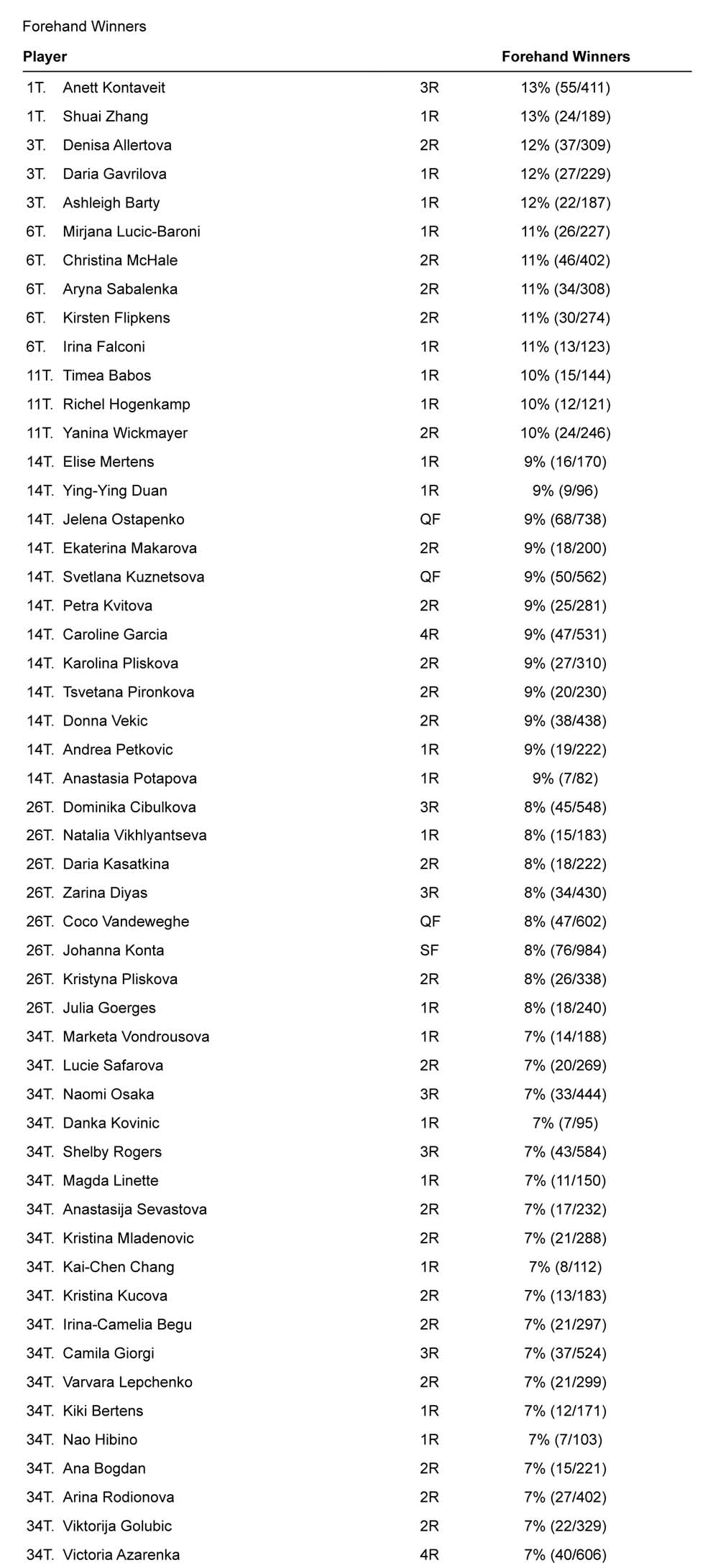 Forehand Winners

| Player | | | Forehand Winners |
|---|---|---|---|
| 1T. | Anett Kontaveit | 3R | 13% (55/411) |
| 1T. | Shuai Zhang | 1R | 13% (24/189) |
| 3T. | Denisa Allertova | 2R | 12% (37/309) |
| 3T. | Daria Gavrilova | 1R | 12% (27/229) |
| 3T. | Ashleigh Barty | 1R | 12% (22/187) |
| 6T. | Mirjana Lucic-Baroni | 1R | 11% (26/227) |
| 6T. | Christina McHale | 2R | 11% (46/402) |
| 6T. | Aryna Sabalenka | 2R | 11% (34/308) |
| 6T. | Kirsten Flipkens | 2R | 11% (30/274) |
| 6T. | Irina Falconi | 1R | 11% (13/123) |
| 11T. | Timea Babos | 1R | 10% (15/144) |
| 11T. | Richel Hogenkamp | 1R | 10% (12/121) |
| 11T. | Yanina Wickmayer | 2R | 10% (24/246) |
| 14T. | Elise Mertens | 1R | 9% (16/170) |
| 14T. | Ying-Ying Duan | 1R | 9% (9/96) |
| 14T. | Jelena Ostapenko | QF | 9% (68/738) |
| 14T. | Ekaterina Makarova | 2R | 9% (18/200) |
| 14T. | Svetlana Kuznetsova | QF | 9% (50/562) |
| 14T. | Petra Kvitova | 2R | 9% (25/281) |
| 14T. | Caroline Garcia | 4R | 9% (47/531) |
| 14T. | Karolina Pliskova | 2R | 9% (27/310) |
| 14T. | Tsvetana Pironkova | 2R | 9% (20/230) |
| 14T. | Donna Vekic | 2R | 9% (38/438) |
| 14T. | Andrea Petkovic | 1R | 9% (19/222) |
| 14T. | Anastasia Potapova | 1R | 9% (7/82) |
| 26T. | Dominika Cibulkova | 3R | 8% (45/548) |
| 26T. | Natalia Vikhlyantseva | 1R | 8% (15/183) |
| 26T. | Daria Kasatkina | 2R | 8% (18/222) |
| 26T. | Zarina Diyas | 3R | 8% (34/430) |
| 26T. | Coco Vandeweghe | QF | 8% (47/602) |
| 26T. | Johanna Konta | SF | 8% (76/984) |
| 26T. | Kristyna Pliskova | 2R | 8% (26/338) |
| 26T. | Julia Goerges | 1R | 8% (18/240) |
| 34T. | Marketa Vondrousova | 1R | 7% (14/188) |
| 34T. | Lucie Safarova | 2R | 7% (20/269) |
| 34T. | Naomi Osaka | 3R | 7% (33/444) |
| 34T. | Danka Kovinic | 1R | 7% (7/95) |
| 34T. | Shelby Rogers | 3R | 7% (43/584) |
| 34T. | Magda Linette | 1R | 7% (11/150) |
| 34T. | Anastasija Sevastova | 2R | 7% (17/232) |
| 34T. | Kristina Mladenovic | 2R | 7% (21/288) |
| 34T. | Kai-Chen Chang | 1R | 7% (8/112) |
| 34T. | Kristina Kucova | 2R | 7% (13/183) |
| 34T. | Irina-Camelia Begu | 2R | 7% (21/297) |
| 34T. | Camila Giorgi | 3R | 7% (37/524) |
| 34T. | Varvara Lepchenko | 2R | 7% (21/299) |
| 34T. | Kiki Bertens | 1R | 7% (12/171) |
| 34T. | Nao Hibino | 1R | 7% (7/103) |
| 34T. | Ana Bogdan | 2R | 7% (15/221) |
| 34T. | Arina Rodionova | 2R | 7% (27/402) |
| 34T. | Viktorija Golubic | 2R | 7% (22/329) |
| 34T. | Victoria Azarenka | 4R | 7% (40/606) |